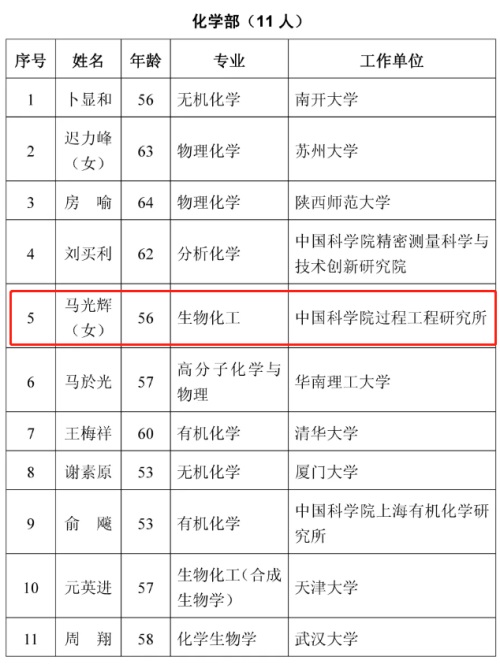 化学部（11 人）

| 序号 | 姓名 | 年龄 | 专业 | 工作单位 |
|---|---|---|---|---|
| 1 | 卜显和 | 56 | 无机化学 | 南开大学 |
| 2 | 迟力峰（女） | 63 | 物理化学 | 苏州大学 |
| 3 | 房　喻 | 64 | 物理化学 | 陕西师范大学 |
| 4 | 刘买利 | 62 | 分析化学 | 中国科学院精密测量科学与技术创新研究院 |
| 5 | 马光辉（女） | 56 | 生物化工 | 中国科学院过程工程研究所 |
| 6 | 马於光 | 57 | 高分子化学与物理 | 华南理工大学 |
| 7 | 王梅祥 | 60 | 有机化学 | 清华大学 |
| 8 | 谢素原 | 53 | 无机化学 | 厦门大学 |
| 9 | 俞　飚 | 53 | 有机化学 | 中国科学院上海有机化学研究所 |
| 10 | 元英进 | 57 | 生物化工（合成生物学） | 天津大学 |
| 11 | 周　翔 | 58 | 化学生物学 | 武汉大学 |